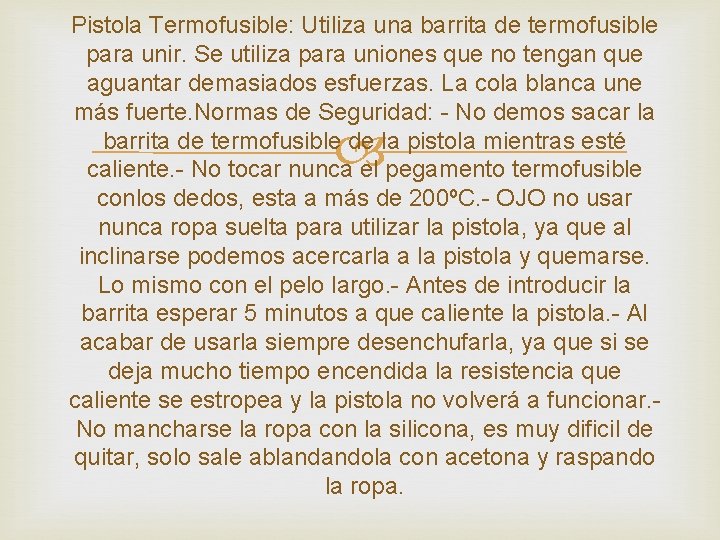 Pistola Termofusible: Utiliza una barrita de termofusible para unir. Se utiliza para uniones que no tengan que aguantar demasiados esfuerzas. La cola blanca une más fuerte.Normas de Seguridad: - No demos sacar la barrita de termofusible de la pistola mientras esté caliente.- No tocar nunca el pegamento termofusible conlos dedos, esta a más de 200ºC.- OJO no usar nunca ropa suelta para utilizar la pistola, ya que al inclinarse podemos acercarla a la pistola y quemarse. Lo mismo con el pelo largo.- Antes de introducir la barrita esperar 5 minutos a que caliente la pistola.- Al acabar de usarla siempre desenchufarla, ya que si se deja mucho tiempo encendida la resistencia que caliente se estropea y la pistola no volverá a funcionar.- No mancharse la ropa con la silicona, es muy dificil de quitar, solo sale ablandandola con acetona y raspando la ropa.